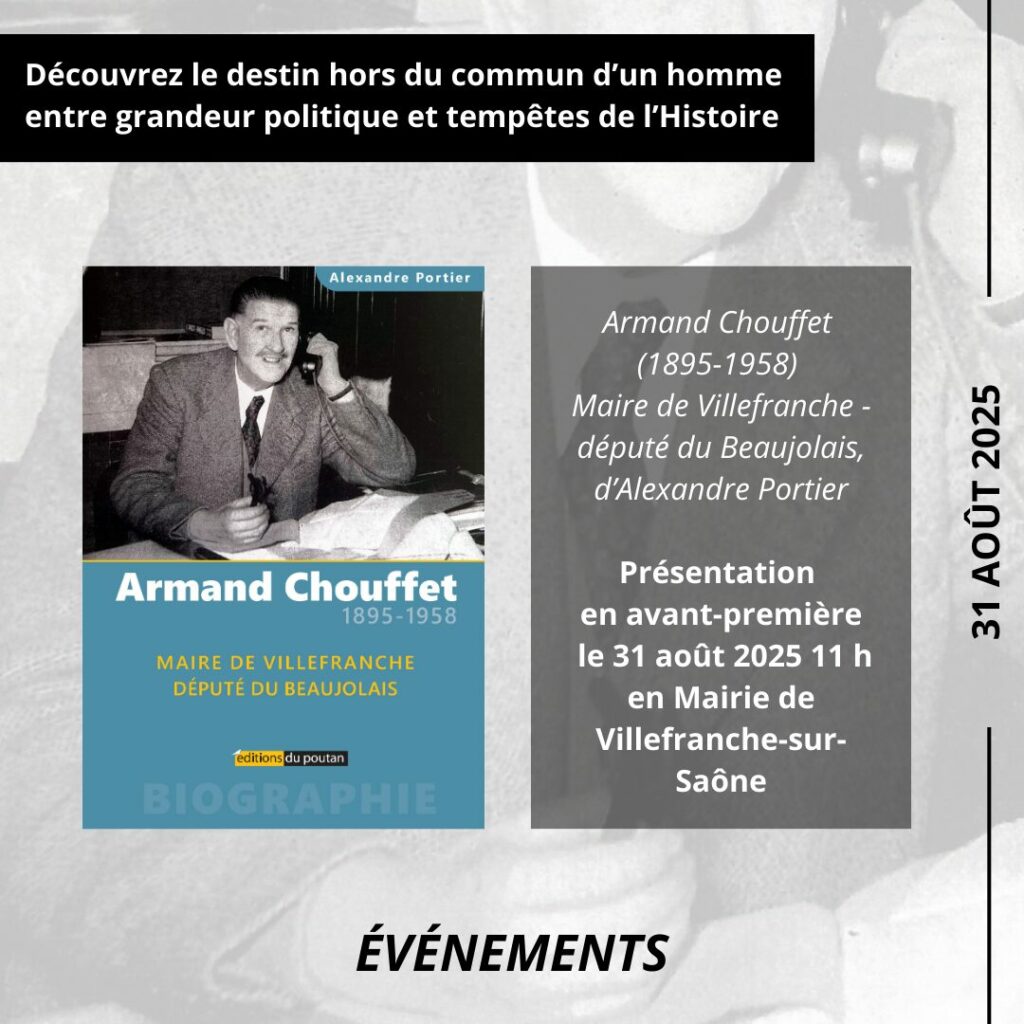 Découvrez le destin hors du commun d'un homme entre grandeur politique et tempêtes de l'Histoire

Alexandre Portier

Armand Chouffet
1895-1958

MAIRE DE VILLEFRANCHE
DÉPUTÉ DU BEAUJOLAIS

éditions du poutan

BIOGRAPHIE

Armand Chouffet (1895-1958) Maire de Villefranche - député du Beaujolais, d'Alexandre Portier

Présentation en avant-première le 31 août 2025 11 h en Mairie de Villefranche-sur-Saône

31 AOÛT 2025

ÉVÉNEMENTS